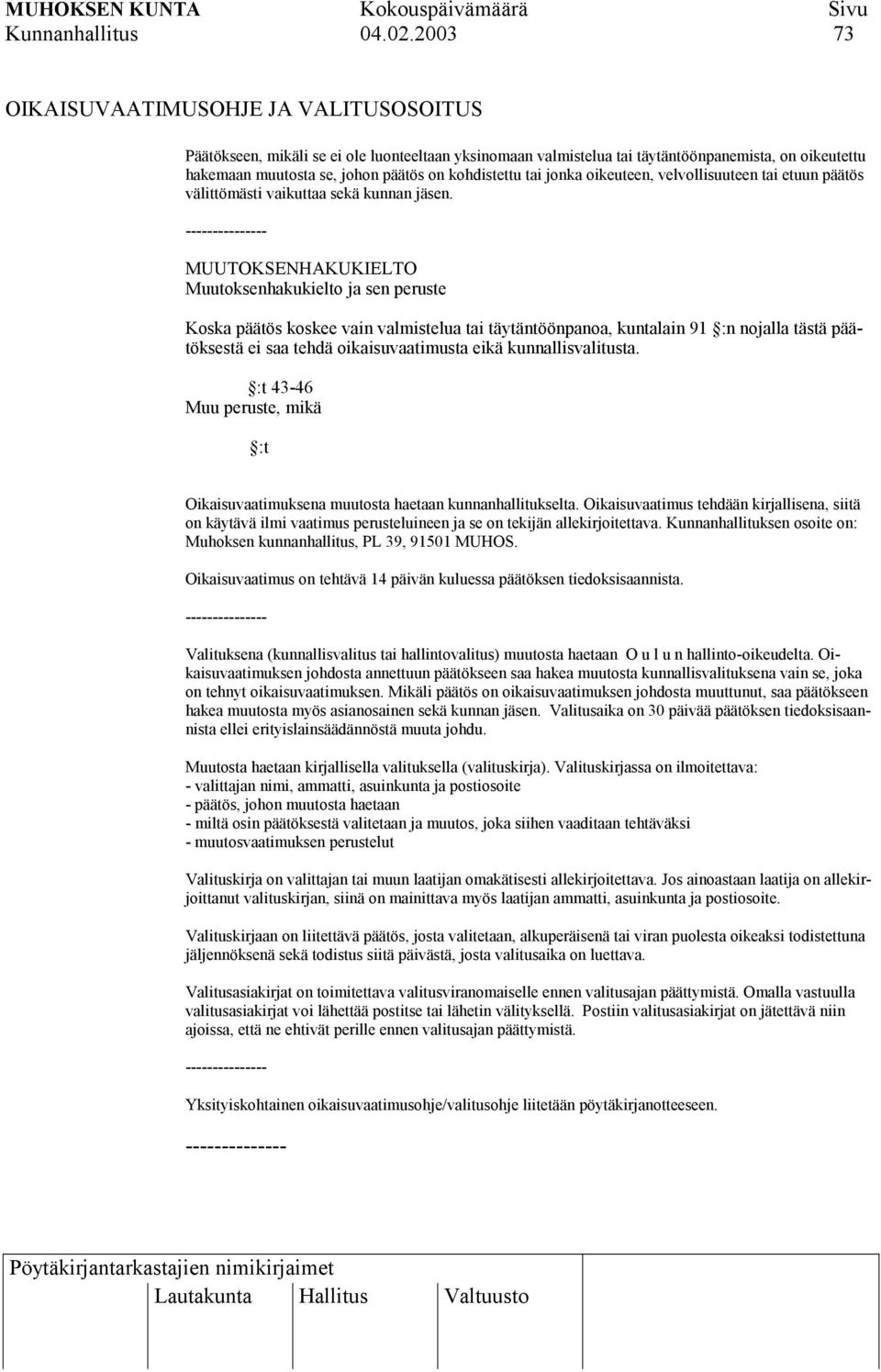 MUHOKSEN KUNTA Kokouspäivämäärä Sivu
Kunnanhallitus 04.02.2003 73

OIKAISUVAATIMUSOHJE JA VALITUSOSOITUS

Päätökseen, mikäli se ei ole luonteeltaan yksinomaan valmistelua tai täytäntöönpanemista, on oikeutettu hakemaan muutosta se, johon päätös on kohdistettu tai jonka oikeuteen, velvollisuuteen tai etuun päätös välittömästi vaikuttaa sekä kunnan jäsen.

---------------

MUUTOKSENHAKUKIELTO
Muutoksenhakukielto ja sen peruste

Koska päätös koskee vain valmistelua tai täytäntöönpanoa, kuntalain 91 :n nojalla tästä päätöksestä ei saa tehdä oikaisuvaatimusta eikä kunnallisvalitusta.

:t 43-46
Muu peruste, mikä

:t

Oikaisuvaatimuksena muutosta haetaan kunnanhallitukselta. Oikaisuvaatimus tehdään kirjallisena, siitä on käytävä ilmi vaatimus perusteluineen ja se on tekijän allekirjoitettava. Kunnanhallituksen osoite on: Muhoksen kunnanhallitus, PL 39, 91501 MUHOS.

Oikaisuvaatimus on tehtävä 14 päivän kuluessa päätöksen tiedoksisaannista.

---------------

Valituksena (kunnallisvalitus tai hallintovalitus) muutosta haetaan O u l u n hallinto-oikeudelta. Oikaisuvaatimuksen johdosta annettuun päätökseen saa hakea muutosta kunnallisvalituksena vain se, joka on tehnyt oikaisuvaatimuksen. Mikäli päätös on oikaisuvaatimuksen johdosta muuttunut, saa päätökseen hakea muutosta myös asianosainen sekä kunnan jäsen. Valitusaika on 30 päivää päätöksen tiedoksisaannista ellei erityislainsäädännöstä muuta johdu.

Muutosta haetaan kirjallisella valituksella (valituskirja). Valituskirjassa on ilmoitettava:
- valittajan nimi, ammatti, asuinkunta ja postiosoite
- päätös, johon muutosta haetaan
- miltä osin päätöksestä valitetaan ja muutos, joka siihen vaaditaan tehtäväksi
- muutosvaatimuksen perustelut

Valituskirja on valittajan tai muun laatijan omakätisesti allekirjoitettava. Jos ainoastaan laatija on allekirjoittanut valituskirjan, siinä on mainittava myös laatijan ammatti, asuinkunta ja postiosoite.

Valituskirjaan on liitettävä päätös, josta valitetaan, alkuperäisenä tai viran puolesta oikeaksi todistettuna jäljennöksenä sekä todistus siitä päivästä, josta valitusaika on luettava.

Valitusasiakirjat on toimitettava valitusviranomaiselle ennen valitusajan päättymistä. Omalla vastuulla valitusasiakirjat voi lähettää postitse tai lähetin välityksellä. Postiin valitusasiakirjat on jätettävä niin ajoissa, että ne ehtivät perille ennen valitusajan päättymistä.

---------------

Yksityiskohtainen oikaisuvaatimusohje/valitusohje liitetään pöytäkirjanotteeseen.

--------------

Pöytäkirjantarkastajien nimikirjaimet
Lautakunta Hallitus Valtuusto